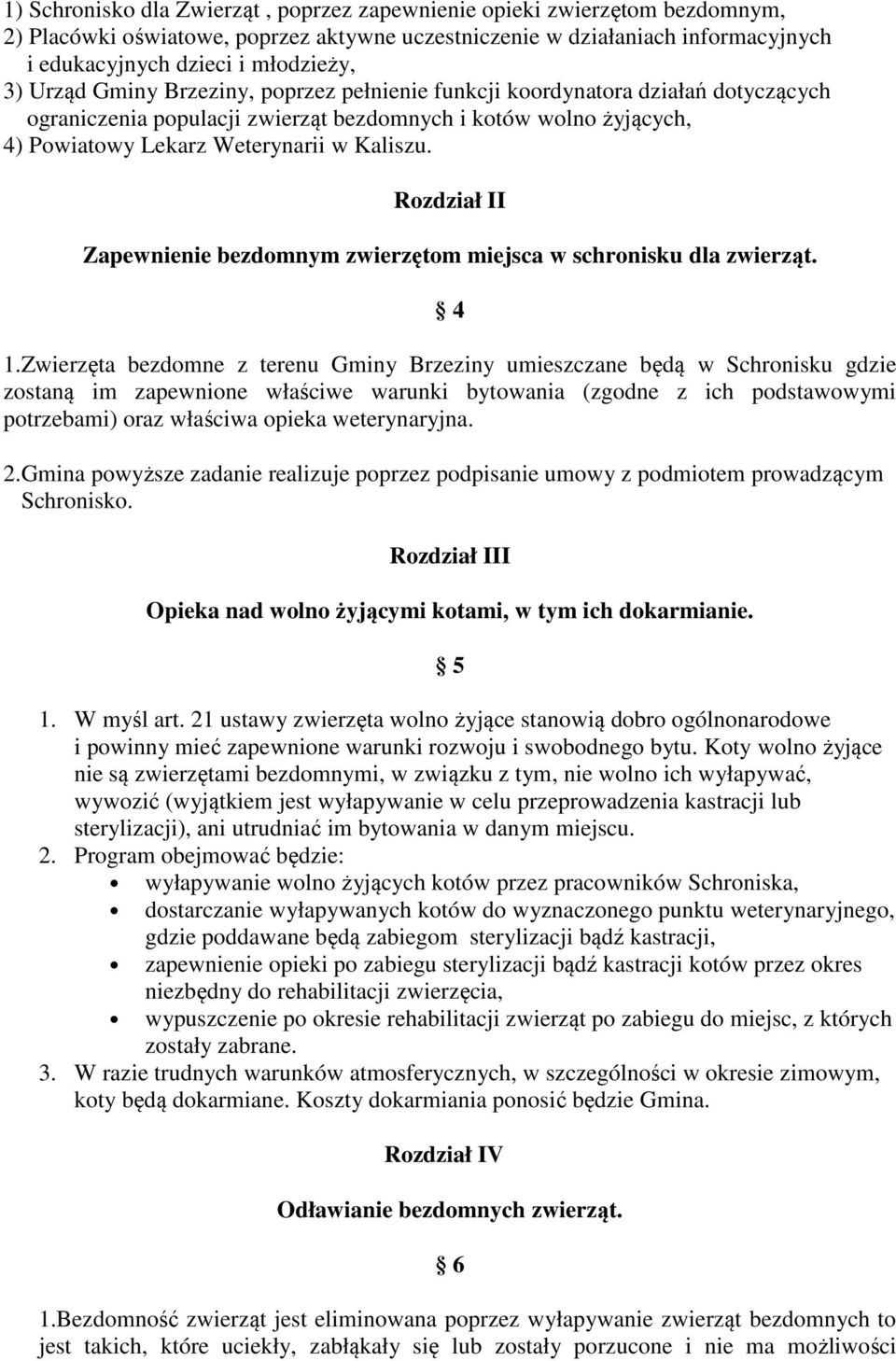 1) Schronisko dla Zwierząt , poprzez zapewnienie opieki zwierzętom bezdomnym,
2) Placówki oświatowe, poprzez aktywne uczestniczenie w działaniach informacyjnych i edukacyjnych dzieci i młodzieży,
3) Urząd Gminy Brzeziny, poprzez pełnienie funkcji koordynatora działań dotyczących ograniczenia populacji zwierząt bezdomnych i kotów wolno żyjących,
4) Powiatowy Lekarz Weterynarii w Kaliszu.

Rozdział II

Zapewnienie bezdomnym zwierzętom miejsca w schronisku dla zwierząt.

§ 4

1.Zwierzęta bezdomne z terenu Gminy Brzeziny umieszczane będą w Schronisku gdzie zostaną im zapewnione właściwe warunki bytowania (zgodne z ich podstawowymi potrzebami) oraz właściwa opieka weterynaryjna.

2.Gmina powyższe zadanie realizuje poprzez podpisanie umowy z podmiotem prowadzącym Schronisko.

Rozdział III

Opieka nad wolno żyjącymi kotami, w tym ich dokarmianie.

§ 5

1. W myśl art. 21 ustawy zwierzęta wolno żyjące stanowią dobro ogólnonarodowe i powinny mieć zapewnione warunki rozwoju i swobodnego bytu. Koty wolno żyjące nie są zwierzętami bezdomnymi, w związku z tym, nie wolno ich wyłapywać, wywozić (wyjątkiem jest wyłapywanie w celu przeprowadzenia kastracji lub sterylizacji), ani utrudniać im bytowania w danym miejscu.
2. Program obejmować będzie:
• wyłapywanie wolno żyjących kotów przez pracowników Schroniska,
• dostarczanie wyłapywanych kotów do wyznaczonego punktu weterynaryjnego, gdzie poddawane będą zabiegom sterylizacji bądź kastracji,
• zapewnienie opieki po zabiegu sterylizacji bądź kastracji kotów przez okres niezbędny do rehabilitacji zwierzęcia,
• wypuszczenie po okresie rehabilitacji zwierząt po zabiegu do miejsc, z których zostały zabrane.
3. W razie trudnych warunków atmosferycznych, w szczególności w okresie zimowym, koty będą dokarmiane. Koszty dokarmiania ponosić będzie Gmina.

Rozdział IV

Odławianie bezdomnych zwierząt.

§ 6

1.Bezdomność zwierząt jest eliminowana poprzez wyłapywanie zwierząt bezdomnych to jest takich, które uciekły, zabłąkały się lub zostały porzucone i nie ma możliwości